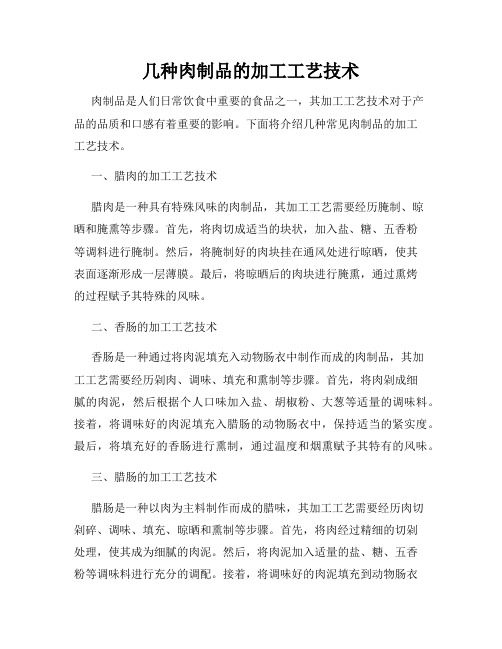 几种肉制品的加工工艺技术

肉制品是人们日常饮食中重要的食品之一，其加工工艺技术对于产品的品质和口感有着重要的影响。下面将介绍几种常见肉制品的加工工艺技术。

一、腊肉的加工工艺技术

腊肉是一种具有特殊风味的肉制品，其加工工艺需要经历腌制、晾晒和腌熏等步骤。首先，将肉切成适当的块状，加入盐、糖、五香粉等调料进行腌制。然后，将腌制好的肉块挂在通风处进行晾晒，使其表面逐渐形成一层薄膜。最后，将晾晒后的肉块进行腌熏，通过熏烤的过程赋予其特殊的风味。

二、香肠的加工工艺技术

香肠是一种通过将肉泥填充入动物肠衣中制作而成的肉制品，其加工工艺需要经历剁肉、调味、填充和熏制等步骤。首先，将肉剁成细腻的肉泥，然后根据个人口味加入盐、胡椒粉、大葱等适量的调味料。接着，将调味好的肉泥填充入腊肠的动物肠衣中，保持适当的紧实度。最后，将填充好的香肠进行熏制，通过温度和烟熏赋予其特有的风味。

三、腊肠的加工工艺技术

腊肠是一种以肉为主料制作而成的腊味，其加工工艺需要经历肉切剁碎、调味、填充、晾晒和熏制等步骤。首先，将肉经过精细的切剁处理，使其成为细腻的肉泥。然后，将肉泥加入适量的盐、糖、五香粉等调味料进行充分的调配。接着，将调味好的肉泥填充到动物肠衣